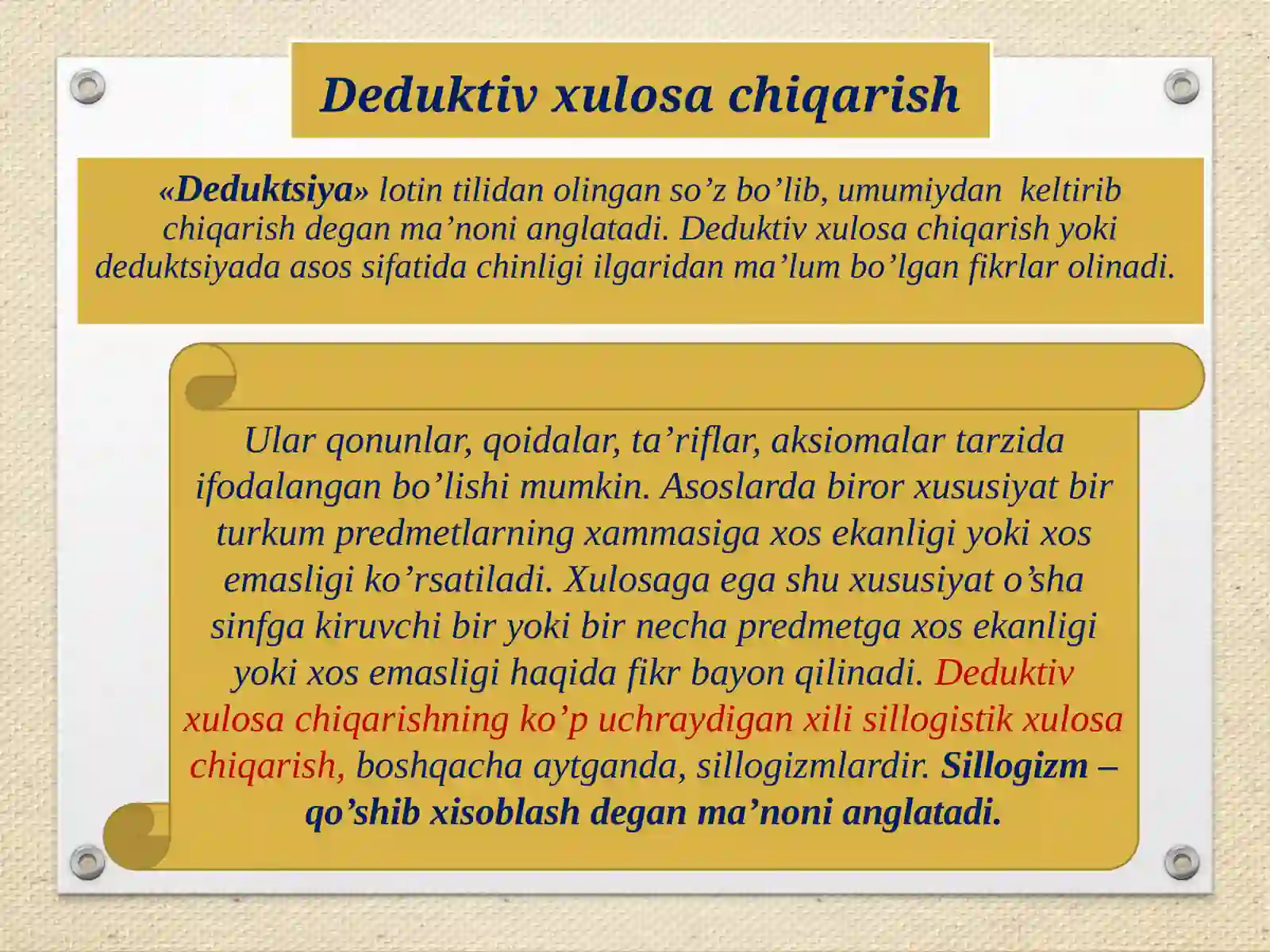 Deduktiv xulosa chiqarish

«Deduktsiya» lotin tilidan olingan so’z bo’lib, umumiydan keltirib chiqarish degan ma’noni anglatadi. Deduktiv xulosa chiqarish yoki deduktsiyada asos sifatida chinligi ilgaridan ma’lum bo’lgan fikrlar olinadi.

Ular qonunlar, qoidalar, ta’riflar, aksiomalar tarzida ifodalangan bo’lishi mumkin. Asoslarda biror xususiyat bir turkum predmetlarning xammasiga xos ekanligi yoki xos emasligi ko’rsatiladi. Xulosaga ega shu xususiyat o’sha sinfga kiruvchi bir yoki bir necha predmetga xos ekanligi yoki xos emasligi haqida fikr bayon qilinadi. Deduktiv xulosa chiqarishning ko’p uchraydigan xili sillogistik xulosa chiqarish, boshqacha aytganda, sillogizmlardir. Sillogizm – qo’shib xisoblash degan ma’noni anglatadi.